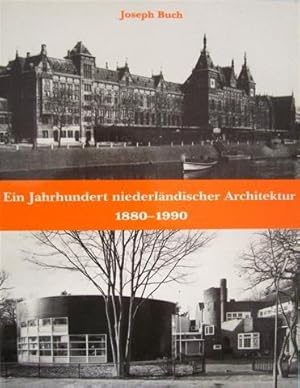 Joseph Buch

Ein Jahrhundert niederländischer Architektur
1880–1990